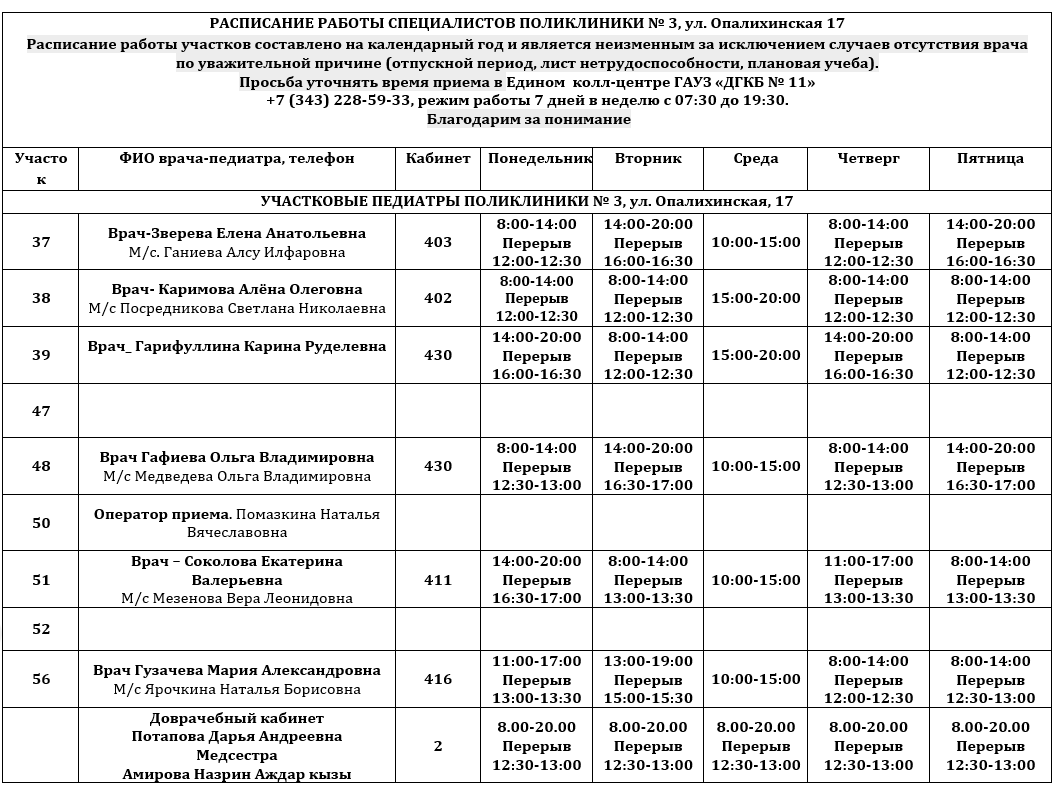 РАСПИСАНИЕ РАБОТЫ СПЕЦИАЛИСТОВ ПОЛИКЛИНИКИ № 3, ул. Опалихинская 17
Расписание работы участков составлено на календарный год и является неизменным за исключением случаев отсутствия врача по уважительной причине (отпускной период, лист нетрудоспособности, плановая учеба).
Просьба уточнять время приема в Едином колл-центре ГАУЗ «ДГКБ № 11»
+7 (343) 228-59-33, режим работы 7 дней в неделю с 07:30 до 19:30.
Благодарим за понимание

| Участок | ФИО врача-педиатра, телефон | Кабинет | Понедельник | Вторник | Среда | Четверг | Пятница |
|---|---|---|---|---|---|---|---|
| УЧАСТКОВЫЕ ПЕДИАТРЫ ПОЛИКЛИНИКИ № 3, ул. Опалихинская, 17 | | | | | | | |
| 37 | Врач-Зверева Елена Анатольевна М/с. Ганиева Алсу Илфаровна | 403 | 8:00-14:00 Перерыв 12:00-12:30 | 14:00-20:00 Перерыв 16:00-16:30 | 10:00-15:00 | 8:00-14:00 Перерыв 12:00-12:30 | 14:00-20:00 Перерыв 16:00-16:30 |
| 38 | Врач- Каримова Алёна Олеговна М/с Посредникова Светлана Николаевна | 402 | 8:00-14:00 Перерыв 12:00-12:30 | 8:00-14:00 Перерыв 12:00-12:30 | 15:00-20:00 | 8:00-14:00 Перерыв 12:00-12:30 | 8:00-14:00 Перерыв 12:00-12:30 |
| 39 | Врач_ Гарифуллина Карина Руделевна | 430 | 14:00-20:00 Перерыв 16:00-16:30 | 8:00-14:00 Перерыв 12:00-12:30 | 15:00-20:00 | 14:00-20:00 Перерыв 16:00-16:30 | 8:00-14:00 Перерыв 12:00-12:30 |
| 47 | | | | | | | |
| 48 | Врач Гафиева Ольга Владимировна М/с Медведева Ольга Владимировна | 430 | 8:00-14:00 Перерыв 12:30-13:00 | 14:00-20:00 Перерыв 16:30-17:00 | 10:00-15:00 | 8:00-14:00 Перерыв 12:30-13:00 | 14:00-20:00 Перерыв 16:30-17:00 |
| 50 | Оператор приема. Помазкина Наталья Вячеславовна | | | | | | |
| 51 | Врач – Соколова Екатерина Валерьевна М/с Мезенова Вера Леонидовна | 411 | 14:00-20:00 Перерыв 16:30-17:00 | 8:00-14:00 Перерыв 13:00-13:30 | 10:00-15:00 | 11:00-17:00 Перерыв 13:00-13:30 | 8:00-14:00 Перерыв 13:00-13:30 |
| 52 | | | | | | | |
| 56 | Врач Гузачева Мария Александровна М/с Ярочкина Наталья Борисовна | 416 | 11:00-17:00 Перерыв 13:00-13:30 | 13:00-19:00 Перерыв 15:00-15:30 | 10:00-15:00 | 8:00-14:00 Перерыв 12:00-12:30 | 8:00-14:00 Перерыв 12:30-13:00 |
| | Доврачебный кабинет Потапова Дарья Андреевна Медсестра Амирова Назрин Аждар кызы | 2 | 8.00-20.00 Перерыв 12:30-13:00 | 8.00-20.00 Перерыв 12:30-13:00 | 8.00-20.00 Перерыв 12:30-13:00 | 8.00-20.00 Перерыв 12:30-13:00 | 8.00-20.00 Перерыв 12:30-13:00 |